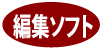 編集ソフト